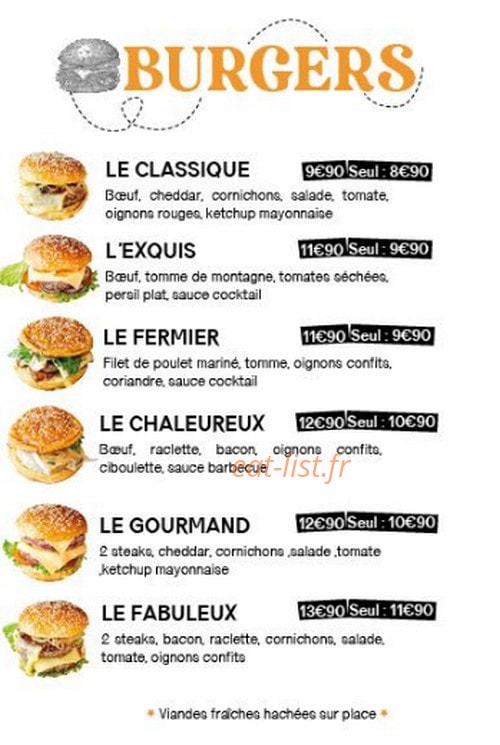 BURGERS

LE CLASSIQUE 9€90 Seul : 8€90

Bœuf, cheddar, cornichons, salade, tomate, oignons rouges, ketchup mayonnaise

L'EXQUIS 11€90 Seul : 9€90

Bœuf, tomme de montagne, tomates séchées, persil plat, sauce cocktail

LE FERMIER 11€90 Seul : 9€90

Filet de poulet mariné, tomme, oignons confits, coriandre, sauce cocktail

LE CHALEUREUX 12€90 Seul : 10€90

Bœuf, raclette, bacon, oignons confits, ciboulette, sauce barbecue

LE GOURMAND 12€90 Seul : 10€90

2 steaks, cheddar, cornichons ,salade ,tomate ,ketchup mayonnaise

LE FABULEUX 13€90 Seul : 11€90

2 steaks, bacon, raclette, cornichons, salade, tomate, oignons confits

* Viandes fraîches hachées sur place *

eat-list.fr